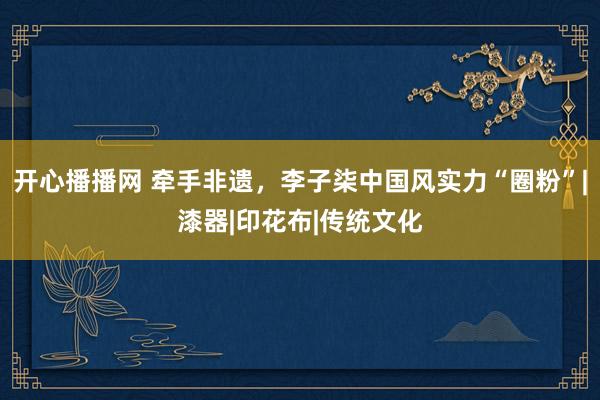 开心播播网 牵手非遗，李子柒中国风实力“圈粉”|漆器|印花布|传统文化